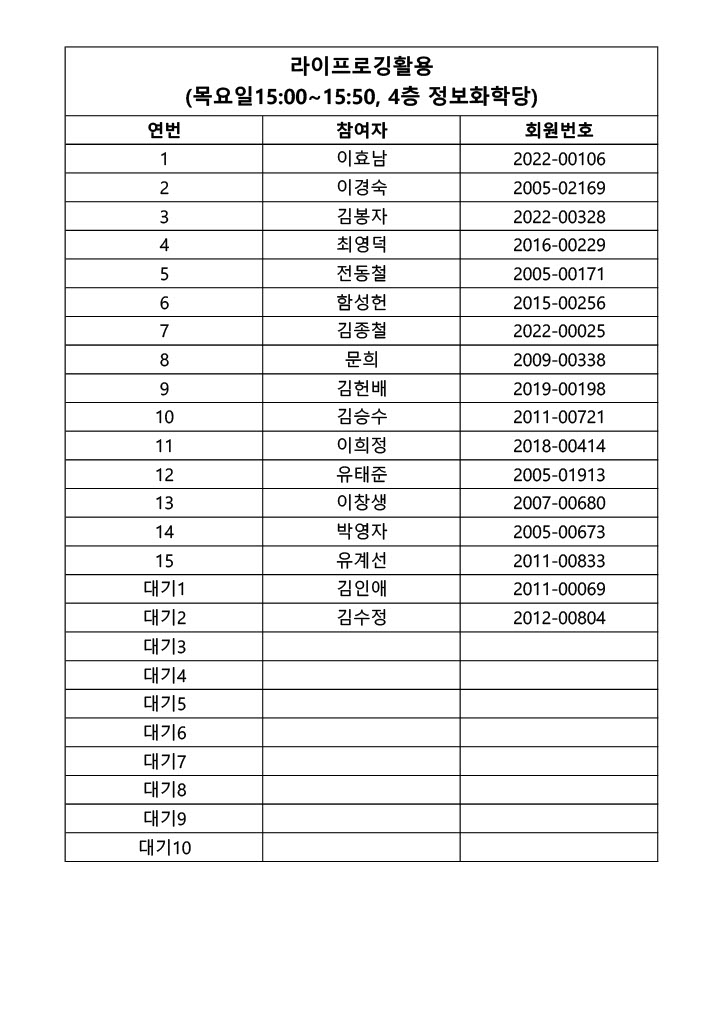 라이프로깅활용
(목요일15:00~15:50, 4층 정보화학당)

| 연번 | 참여자 | 회원번호 |
|---|---|---|
| 1 | 이효남 | 2022-00106 |
| 2 | 이경숙 | 2005-02169 |
| 3 | 김봉자 | 2022-00328 |
| 4 | 최영덕 | 2016-00229 |
| 5 | 전동철 | 2005-00171 |
| 6 | 함성헌 | 2015-00256 |
| 7 | 김종철 | 2022-00025 |
| 8 | 문희 | 2009-00338 |
| 9 | 김헌배 | 2019-00198 |
| 10 | 김승수 | 2011-00721 |
| 11 | 이희정 | 2018-00414 |
| 12 | 유태준 | 2005-01913 |
| 13 | 이창생 | 2007-00680 |
| 14 | 박영자 | 2005-00673 |
| 15 | 유계선 | 2011-00833 |
| 대기1 | 김인애 | 2011-00069 |
| 대기2 | 김수정 | 2012-00804 |
| 대기3 | | |
| 대기4 | | |
| 대기5 | | |
| 대기6 | | |
| 대기7 | | |
| 대기8 | | |
| 대기9 | | |
| 대기10 | | |